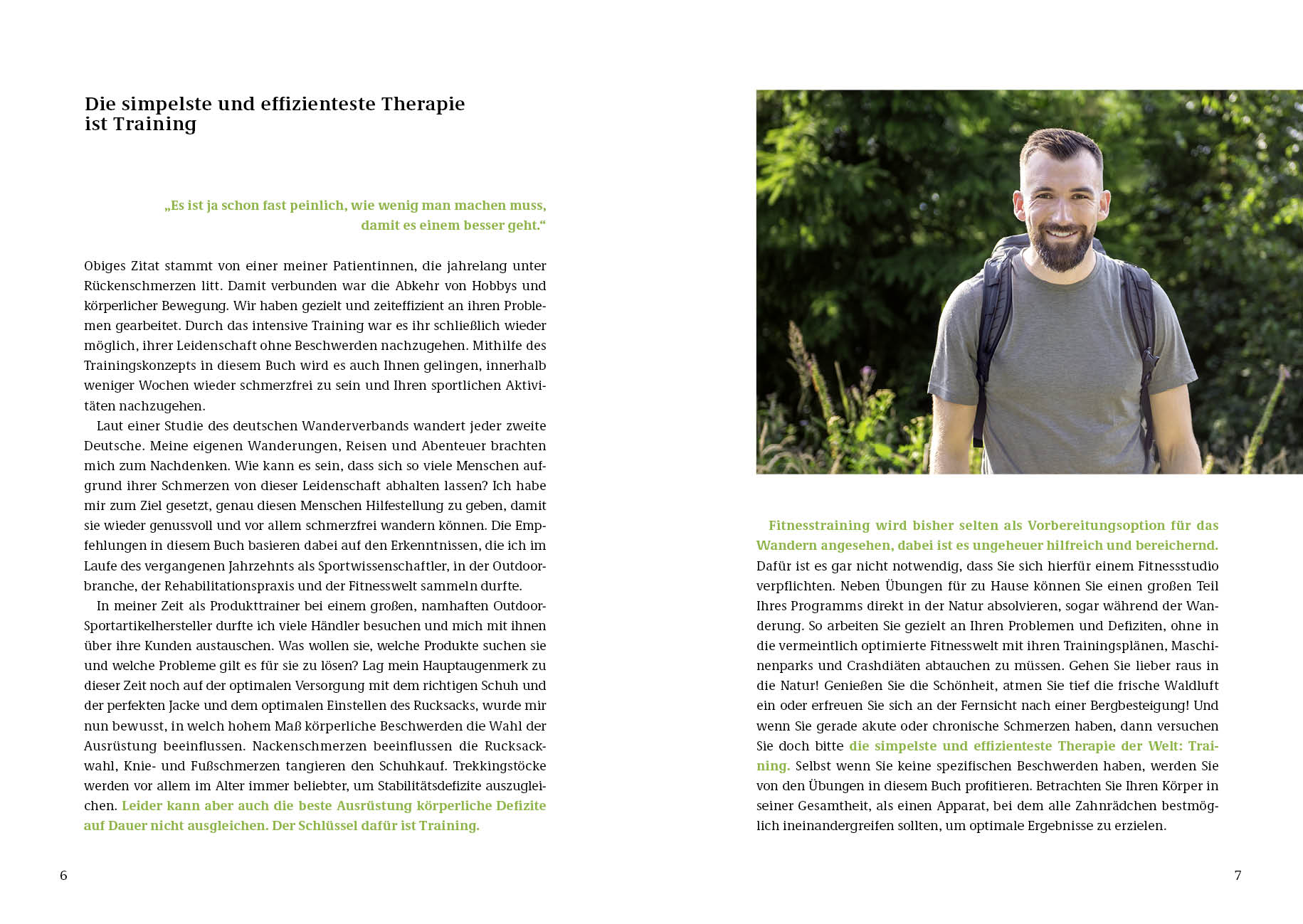 Die simpelste und effizienteste Therapie ist Training

„Es ist ja schon fast peinlich, wie wenig man machen muss, damit es einem besser geht.“

Obiges Zitat stammt von einer meiner Patientinnen, die jahrelang unter Rückenschmerzen litt. Damit verbunden war die Abkehr von Hobbys und körperlicher Bewegung. Wir haben gezielt und zeiteffizient an ihren Problemen gearbeitet. Durch das intensive Training war es ihr schließlich wieder möglich, ihrer Leidenschaft ohne Beschwerden nachzugehen. Mithilfe des Trainingskonzepts in diesem Buch wird es auch Ihnen gelingen, innerhalb weniger Wochen wieder schmerzfrei zu sein und Ihren sportlichen Aktivitäten nachzugehen.

Laut einer Studie des deutschen Wanderverbands wandert jeder zweite Deutsche. Meine eigenen Wanderungen, Reisen und Abenteuer brachten mich zum Nachdenken. Wie kann es sein, dass sich so viele Menschen aufgrund ihrer Schmerzen von dieser Leidenschaft abhalten lassen? Ich habe mir zum Ziel gesetzt, genau diesen Menschen Hilfestellung zu geben, damit sie wieder genussvoll und vor allem schmerzfrei wandern können. Die Empfehlungen in diesem Buch basieren dabei auf den Erkenntnissen, die ich im Laufe des vergangenen Jahrzehnts als Sportwissenschaftler, in der Outdoorbranche, der Rehabilitationspraxis und der Fitnesswelt sammeln durfte.

In meiner Zeit als Produkttrainer bei einem großen, namhaften Outdoor-Sportartikelhersteller durfte ich viele Händler besuchen und mich mit ihnen über ihre Kunden austauschen. Was wollen sie, welche Produkte suchen sie und welche Probleme gilt es für sie zu lösen? Lag mein Hauptaugenmerk zu dieser Zeit noch auf der optimalen Versorgung mit dem richtigen Schuh und der perfekten Jacke und dem optimalen Einstellen des Rucksacks, wurde mir nun bewusst, in welch hohem Maß körperliche Beschwerden die Wahl der Ausrüstung beeinflussen. Nackenschmerzen beeinflussen die Rucksackwahl, Knie- und Fußschmerzen tangieren den Schuhkauf. Trekkingstöcke werden vor allem im Alter immer beliebter, um Stabilitätsdefizite auszugleichen. Leider kann aber auch die beste Ausrüstung körperliche Defizite auf Dauer nicht ausgleichen. Der Schlüssel dafür ist Training.

6

Fitnesstraining wird bisher selten als Vorbereitungsoption für das Wandern angesehen, dabei ist es ungeheuer hilfreich und bereichernd. Dafür ist es gar nicht notwendig, dass Sie sich hierfür einem Fitnessstudio verpflichten. Neben Übungen für zu Hause können Sie einen großen Teil Ihres Programms direkt in der Natur absolvieren, sogar während der Wanderung. So arbeiten Sie gezielt an Ihren Problemen und Defiziten, ohne in die vermeintlich optimierte Fitnesswelt mit ihren Trainingsplänen, Maschinenparks und Crashdiäten abtauchen zu müssen. Gehen Sie lieber raus in die Natur! Genießen Sie die Schönheit, atmen Sie tief die frische Waldluft ein oder erfreuen Sie sich an der Fernsicht nach einer Bergbesteigung! Und wenn Sie gerade akute oder chronische Schmerzen haben, dann versuchen Sie doch bitte die simpelste und effizienteste Therapie der Welt: Training. Selbst wenn Sie keine spezifischen Beschwerden haben, werden Sie von den Übungen in diesem Buch profitieren. Betrachten Sie Ihren Körper in seiner Gesamtheit, als einen Apparat, bei dem alle Zahnrädchen bestmöglich ineinandergreifen sollten, um optimale Ergebnisse zu erzielen.

7